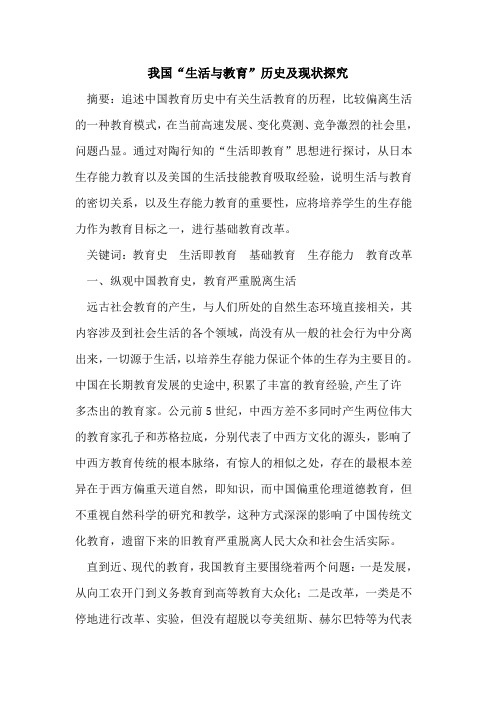 我国“生活与教育”历史及现状探究

摘要：追述中国教育历史中有关生活教育的历程，比较偏离生活的一种教育模式，在当前高速发展、变化莫测、竞争激烈的社会里，问题凸显。通过对陶行知的“生活即教育”思想进行探讨，从日本生存能力教育以及美国的生活技能教育吸取经验，说明生活与教育的密切关系，以及生存能力教育的重要性，应将培养学生的生存能力作为教育目标之一，进行基础教育改革。

关键词：教育史　生活即教育　基础教育　生存能力　教育改革

一、纵观中国教育史，教育严重脱离生活

远古社会教育的产生，与人们所处的自然生态环境直接相关，其内容涉及到社会生活的各个领域，尚没有从一般的社会行为中分离出来，一切源于生活，以培养生存能力保证个体的生存为主要目的。中国在长期教育发展的史途中，积累了丰富的教育经验，产生了许多杰出的教育家。公元前5世纪，中西方差不多同时产生两位伟大的教育家孔子和苏格拉底，分别代表了中西方文化的源头，影响了中西方教育传统的根本脉络，有惊人的相似之处，存在的最根本差异在于西方偏重天道自然，即知识，而中国偏重伦理道德教育，但不重视自然科学的研究和教学，这种方式深深的影响了中国传统文化教育，遗留下来的旧教育严重脱离人民大众和社会生活实际。

直到近、现代的教育，我国教育主要围绕着两个问题：一是发展，从向工农开门到义务教育到高等教育大众化；二是改革，一类是不停地进行改革、实验，但没有超脱以夸美纽斯、赫尔巴特等为代表